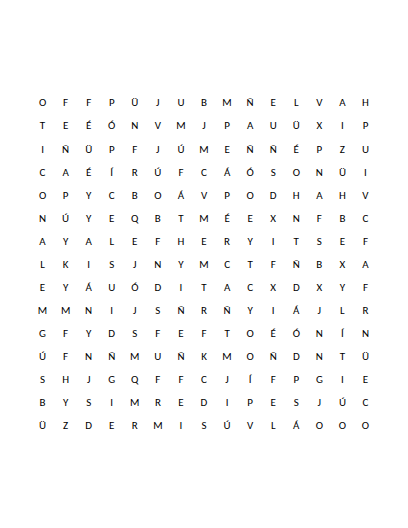 O F F P Ü J U B M Ñ E L V A H
T E É Ó N V M J P A U Ü X I P
I Ñ Ü P F J Ú M E Ñ Ñ É P Z U
C A É Í R Ú F C Á Ó S O N Ü I
O P Y C B O Á V P O D H A H V
N Ú Y E Q B T M É E X N F B C
A Y A L E F H E R Y I T S E F
L K I S J N Y M C T F Ñ B X A
E Y Á U Ó D I T A C X D X Y F
M M N I J S Ñ R Ñ Y I Á J L R
G F Y D S F E F T O É Ó N Í N
Ú F N Ñ M U Ñ K M O Ñ D N T Ü
S H J G Q F F C J Í F P G I E
B Y S I M R E D I P E S J Ú C
Ü Z D E R M I S Ú V L Á O O O